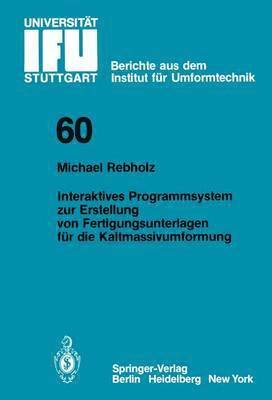 UNIVERSITÄT
IFU
STUTTGART

Berichte aus dem
Institut für Umformtechnik

60

Michael Rebholz

Interaktives Programmsystem zur Erstellung von Fertigungsunterlagen für die Kaltmassivumformung

Springer-Verlag
Berlin Heidelberg New York